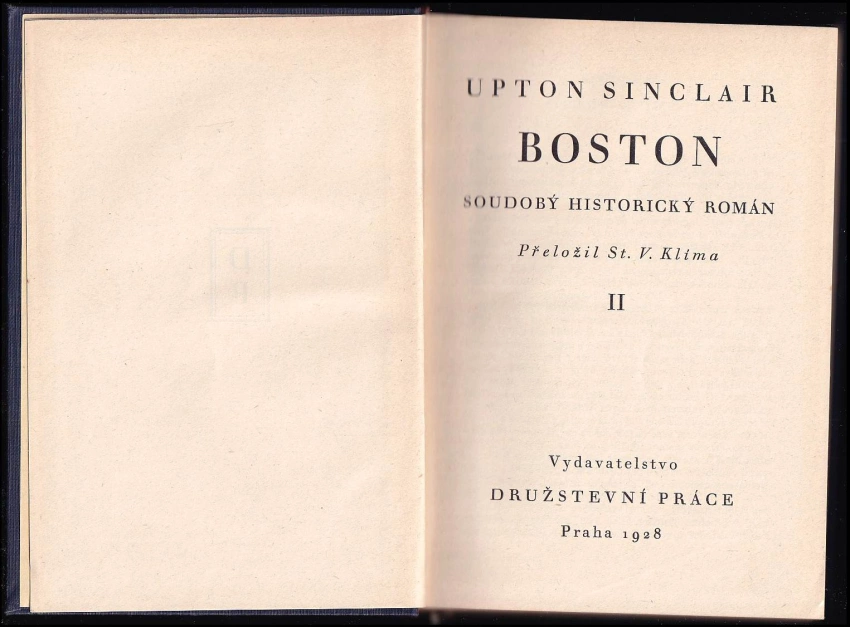 UPTON SINCLAIR

BOSTON

SOUDOBÝ HISTORICKÝ ROMÁN

Přeložil St. V. Klíma

II

Vydavatelstvo

DRUŽSTEVNÍ PRÁCE

Praha 1928